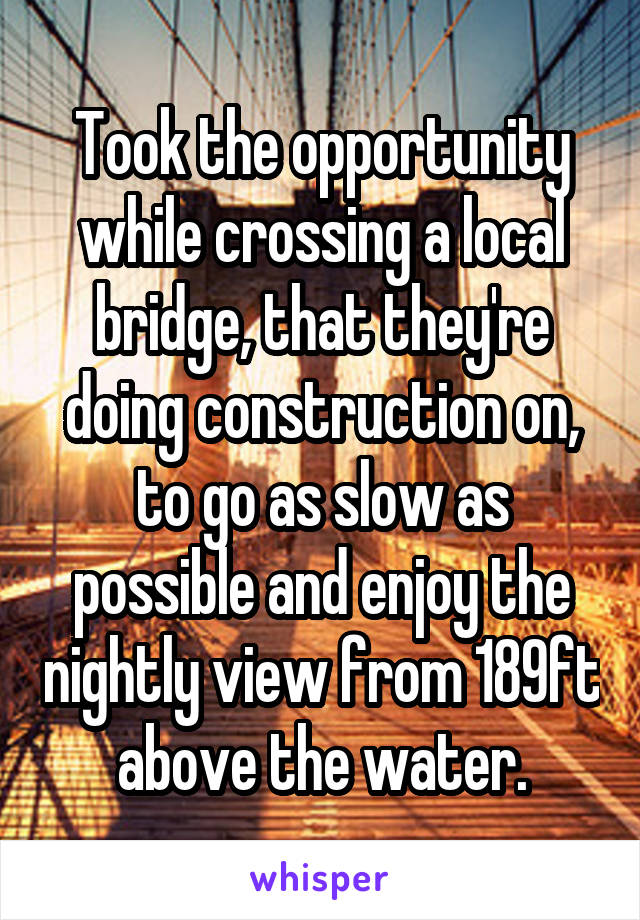 Took the opportunity while crossing a local bridge, that they're doing construction on, to go as slow as possible and enjoy the nightly view from 189ft above the water.

whisper